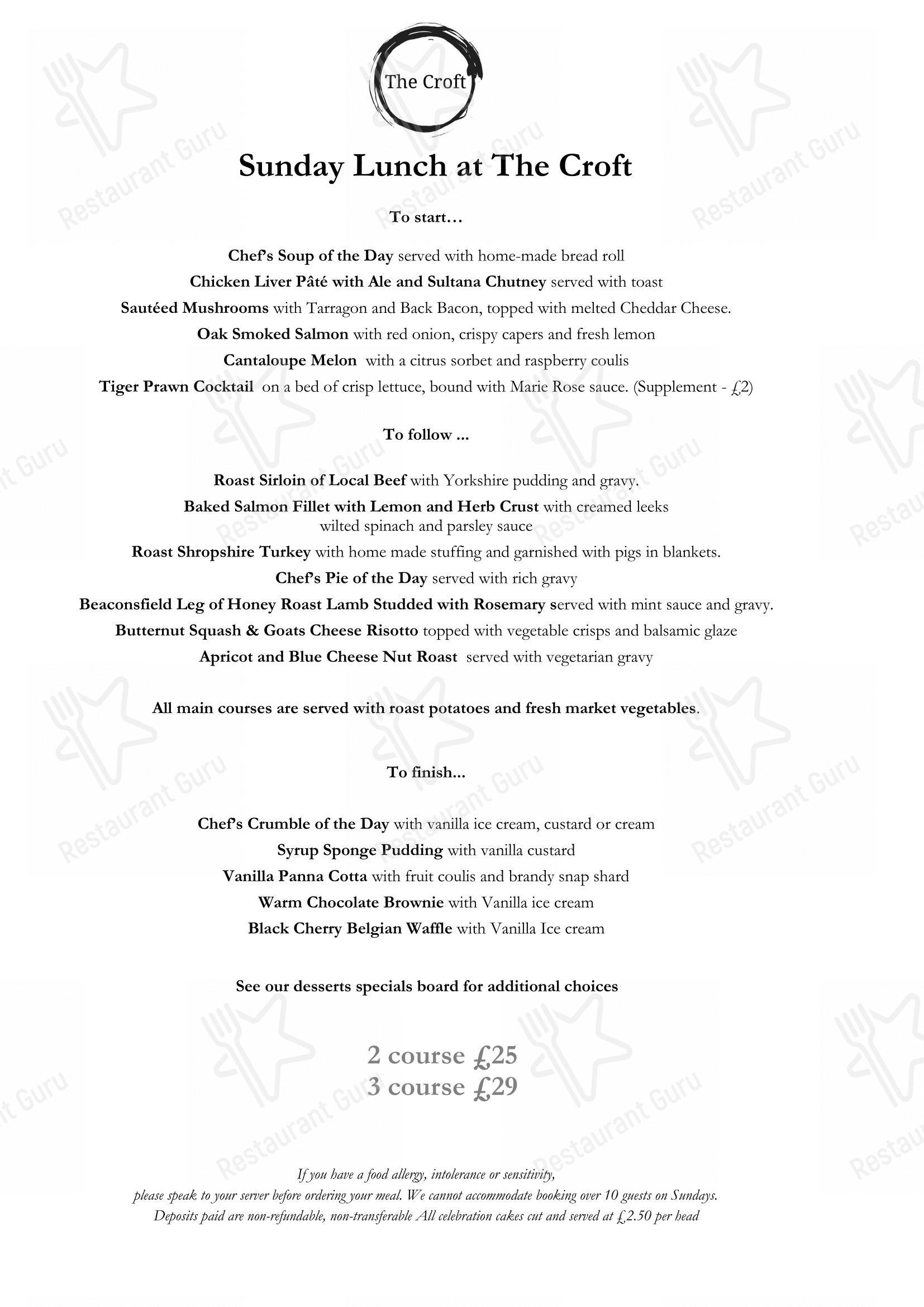 The Croft

Sunday Lunch at The Croft

To start…

Chef's Soup of the Day served with home-made bread roll

Chicken Liver Pâté with Ale and Sultana Chutney served with toast

Sautéed Mushrooms with Tarragon and Back Bacon, topped with melted Cheddar Cheese.

Oak Smoked Salmon with red onion, crispy capers and fresh lemon

Cantaloupe Melon with a citrus sorbet and raspberry coulis

Tiger Prawn Cocktail on a bed of crisp lettuce, bound with Marie Rose sauce. (Supplement - £2)

To follow ...

Roast Sirloin of Local Beef with Yorkshire pudding and gravy.

Baked Salmon Fillet with Lemon and Herb Crust with creamed leeks wilted spinach and parsley sauce

Roast Shropshire Turkey with home made stuffing and garnished with pigs in blankets.

Chef's Pie of the Day served with rich gravy

Beaconsfield Leg of Honey Roast Lamb Studded with Rosemary served with mint sauce and gravy.

Butternut Squash & Goats Cheese Risotto topped with vegetable crisps and balsamic glaze

Apricot and Blue Cheese Nut Roast served with vegetarian gravy

All main courses are served with roast potatoes and fresh market vegetables.

To finish...

Chef's Crumble of the Day with vanilla ice cream, custard or cream

Syrup Sponge Pudding with vanilla custard

Vanilla Panna Cotta with fruit coulis and brandy snap shard

Warm Chocolate Brownie with Vanilla ice cream

Black Cherry Belgian Waffle with Vanilla Ice cream

See our desserts specials board for additional choices

2 course £25
3 course £29

If you have a food allergy, intolerance or sensitivity, please speak to your server before ordering your meal. We cannot accommodate booking over 10 guests on Sundays. Deposits paid are non-refundable, non-transferable All celebration cakes cut and served at £2.50 per head

Restaurant Guru